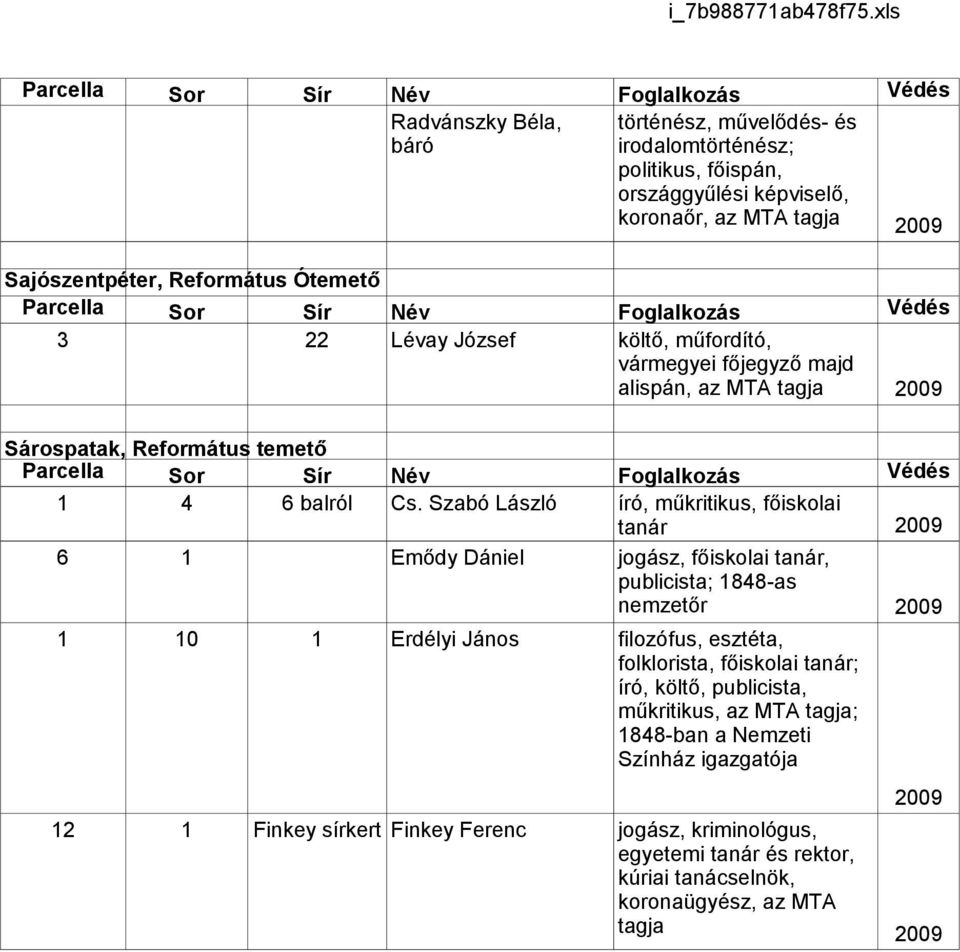 i_7b988771ab478f75.xls

| Parcella | Sor | Sír | Név | Foglalkozás | Védés |
|---|---|---|---|---|---|
| | | | Radvánszky Béla, báró | történész, művelődés- és irodalomtörténész; politikus, főispán, országgyűlési képviselő, koronaőr, az MTA tagja | 2009 |

Sajószentpéter, Református Ótemető

| Parcella | Sor | Sír | Név | Foglalkozás | Védés |
|---|---|---|---|---|---|
| 3 | | 22 | Lévay József | költő, műfordító, vármegyei főjegyző majd alispán, az MTA tagja | 2009 |

Sárospatak, Református temető

| Parcella | Sor | Sír | Név | Foglalkozás | Védés |
|---|---|---|---|---|---|
| 1 | 4 | 6 balról | Cs. Szabó László | író, műkritikus, főiskolai tanár | 2009 |
| 6 | 1 | | Emődy Dániel | jogász, főiskolai tanár, publicista; 1848-as nemzetőr | 2009 |
| 1 | 10 | 1 | Erdélyi János | filozófus, esztéta, folklorista, főiskolai tanár; író, költő, publicista, műkritikus, az MTA tagja; 1848-ban a Nemzeti Színház igazgatója | 2009 |
| 12 | 1 | Finkey sírkert | Finkey Ferenc | jogász, kriminológus, egyetemi tanár és rektor, kúriai tanácselnök, koronaügyész, az MTA tagja | 2009 |